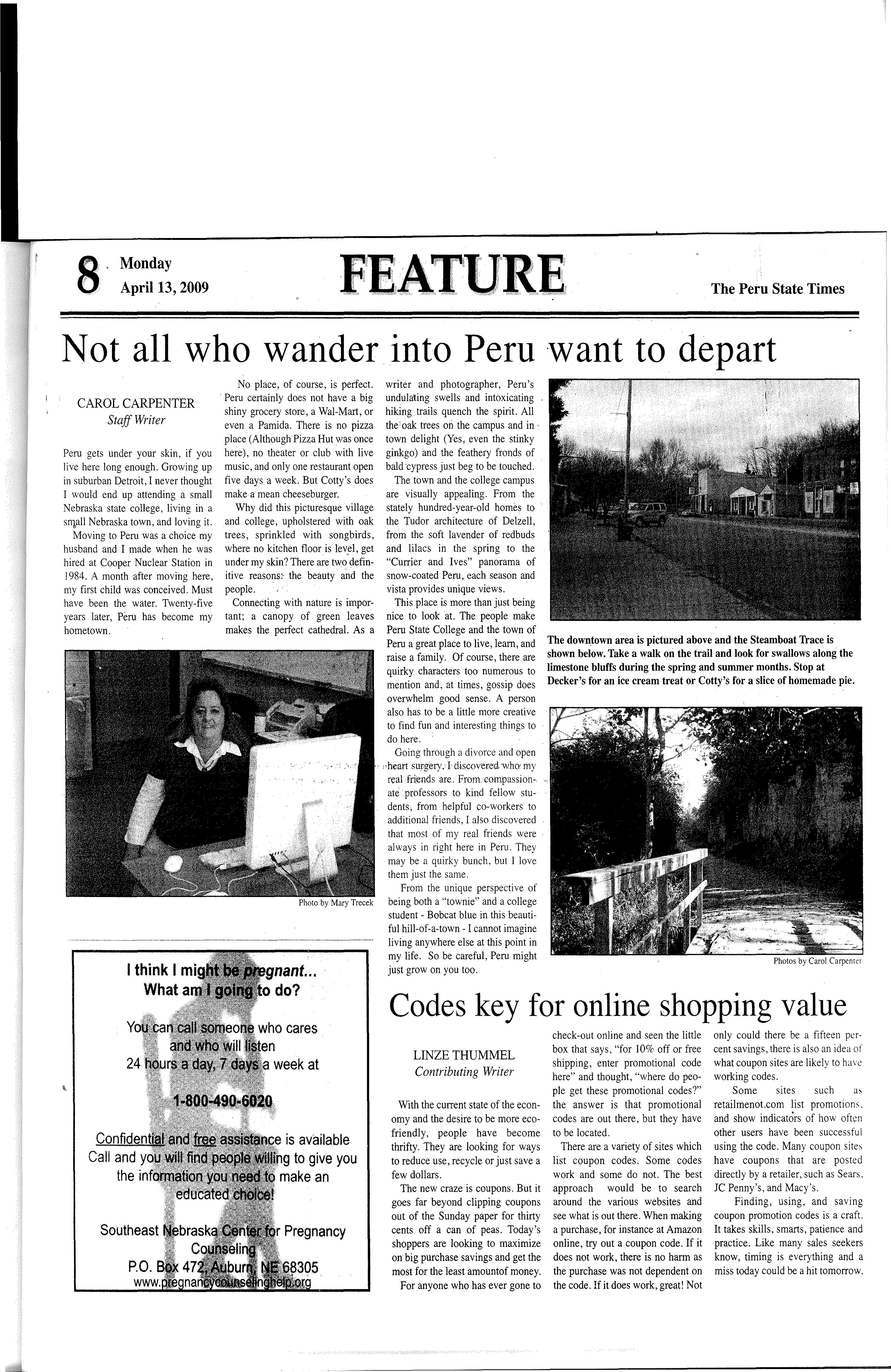 8 Monday April 13, 2009

FEATURE

The Peru State Times

Not all who wander into Peru want to depart

CAROL CARPENTER
Staff Writer

Peru gets under your skin, if you live here long enough. Growing up in suburban Detroit, I never thought I would end up attending a small Nebraska state college, living in a small Nebraska town, and loving it.

Moving to Peru was a choice my husband and I made when he was hired at Cooper Nuclear Station in 1984. A month after moving here, my first child was conceived. Must have been the water. Twenty-five years later, Peru has become my hometown.

No place, of course, is perfect. Peru certainly does not have a big shiny grocery store, a Wal-Mart, or even a Pamida. There is no pizza place (Although Pizza Hut was once here), no theater or club with live music, and only one restaurant open five days a week. But Cotty's does make a mean cheeseburger.

Why did this picturesque village and college, upholstered with oak trees, sprinkled with songbirds, where no kitchen floor is level, get under my skin? There are two definitive reasons: the beauty and the people.

Connecting with nature is important; a canopy of green leaves makes the perfect cathedral. As a writer and photographer, Peru's undulating swells and intoxicating hiking trails quench the spirit. All the oak trees on the campus and in town delight (Yes, even the stinky ginkgo) and the feathery fronds of bald cypress just beg to be touched.

The town and the college campus are visually appealing. From the stately hundred-year-old homes to the Tudor architecture of Delzell, from the soft lavender of redbuds and lilacs in the spring to the "Currier and Ives" panorama of snow-coated Peru, each season and vista provides unique views.

This place is more than just being nice to look at. The people make Peru State College and the town of Peru a great place to live, learn, and raise a family. Of course, there are quirky characters too numerous to mention and, at times, gossip does overwhelm good sense. A person also has to be a little more creative to find fun and interesting things to do here.

Going through a divorce and open heart surgery, I discovered who my real friends are. From compassionate professors to kind fellow students, from helpful co-workers to additional friends, I also discovered that most of my real friends were always in right here in Peru. They may be a quirky bunch, but I love them just the same.

From the unique perspective of being both a "townie" and a college student - Bobcat blue in this beautiful hill-of-a-town - I cannot imagine living anywhere else at this point in my life. So be careful, Peru might just grow on you too.

Photo by Mary Trecek

The downtown area is pictured above and the Steamboat Trace is shown below. Take a walk on the trail and look for swallows along the limestone bluffs during the spring and summer months. Stop at Decker's for an ice cream treat or Cotty's for a slice of homemade pie.

Photos by Carol Carpenter

I think I might be pregnant...
What am I going to do?

You can call someone who cares and who will listen
24 hours a day, 7 days a week at

1-800-490-6020

Confidential and free assistance is available
Call and you will find people willing to give you the information you need to make an educated choice!

Southeast Nebraska Center for Pregnancy Counseling
P.O. Box 472, Auburn, NE 68305
www.pregnancycounselinghelp.org

Codes key for online shopping value

LINZE THUMMEL
Contributing Writer

With the current state of the economy and the desire to be more eco-friendly, people have become thrifty. They are looking for ways to reduce use, recycle or just save a few dollars.

The new craze is coupons. But it goes far beyond clipping coupons out of the Sunday paper for thirty cents off a can of peas. Today's shoppers are looking to maximize on big purchase savings and get the most for the least amountof money.

For anyone who has ever gone to check-out online and seen the little box that says, "for 10% off or free shipping, enter promotional code here" and thought, "where do people get these promotional codes?" the answer is that promotional codes are out there, but they have to be located.

There are a variety of sites which list coupon codes. Some codes work and some do not. The best approach would be to search around the various websites and see what is out there. When making a purchase, for instance at Amazon online, try out a coupon code. If it does not work, there is no harm as the purchase was not dependent on the code. If it does work, great! Not only could there be a fifteen percent savings, there is also an idea of what coupon sites are likely to have working codes.

Some sites such as retailmenot.com list promotions, and show indicators of how often other users have been successful using the code. Many coupon sites have coupons that are posted directly by a retailer, such as Sears, JC Penny's, and Macy's.

Finding, using, and saving coupon promotion codes is a craft. It takes skills, smarts, patience and practice. Like many sales seekers know, timing is everything and a miss today could be a hit tomorrow.